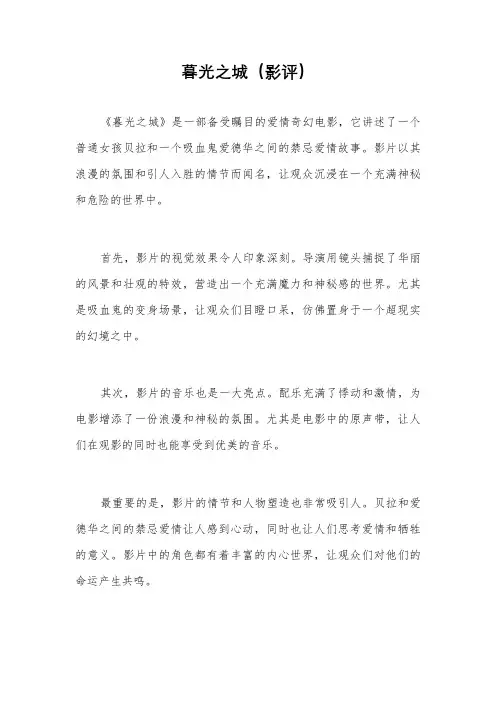 暮光之城（影评）

《暮光之城》是一部备受瞩目的爱情奇幻电影，它讲述了一个普通女孩贝拉和一个吸血鬼爱德华之间的禁忌爱情故事。影片以其浪漫的氛围和引人入胜的情节而闻名，让观众沉浸在一个充满神秘和危险的世界中。

首先，影片的视觉效果令人印象深刻。导演用镜头捕捉了华丽的风景和壮观的特效，营造出一个充满魔力和神秘感的世界。尤其是吸血鬼的变身场景，让观众们目瞪口呆，仿佛置身于一个超现实的幻境之中。

其次，影片的音乐也是一大亮点。配乐充满了悸动和激情，为电影增添了一份浪漫和神秘的氛围。尤其是电影中的原声带，让人们在观影的同时也能享受到优美的音乐。

最重要的是，影片的情节和人物塑造也非常吸引人。贝拉和爱德华之间的禁忌爱情让人感到心动，同时也让人们思考爱情和牺牲的意义。影片中的角色都有着丰富的内心世界，让观众们对他们的命运产生共鸣。